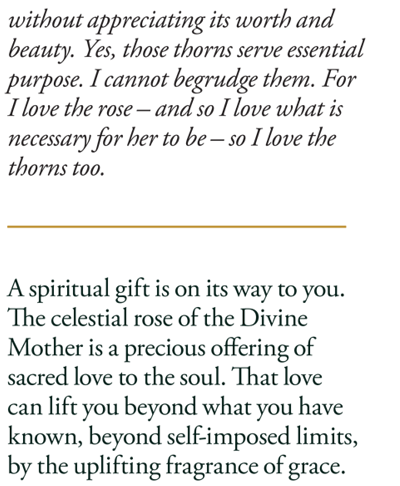 without appreciating its worth and beauty. Yes, those thorns serve essential purpose. I cannot begrudge them. For I love the rose – and so I love what is necessary for her to be – so I love the thorns too.

A spiritual gift is on its way to you. The celestial rose of the Divine Mother is a precious offering of sacred love to the soul. That love can lift you beyond what you have known, beyond self-imposed limits, by the uplifting fragrance of grace.